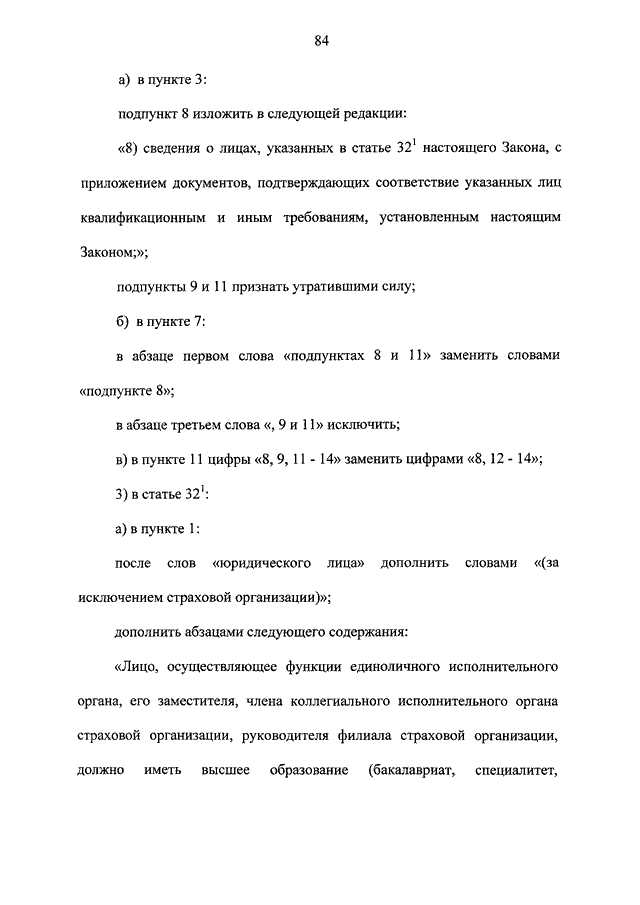 84

а) в пункте 3:

подпункт 8 изложить в следующей редакции:

«8) сведения о лицах, указанных в статье $32^1$ настоящего Закона, с приложением документов, подтверждающих соответствие указанных лиц квалификационным и иным требованиям, установленным настоящим Законом;»;

подпункты 9 и 11 признать утратившими силу;

б) в пункте 7:

в абзаце первом слова «подпунктах 8 и 11» заменить словами «подпункте 8»;

в абзаце третьем слова «, 9 и 11» исключить;

в) в пункте 11 цифры «8, 9, 11 - 14» заменить цифрами «8, 12 - 14»;

3) в статье $32^1$:

а) в пункте 1:

после слов «юридического лица» дополнить словами «(за исключением страховой организации)»;

дополнить абзацами следующего содержания:

«Лицо, осуществляющее функции единоличного исполнительного органа, его заместителя, члена коллегиального исполнительного органа страховой организации, руководителя филиала страховой организации, должно иметь высшее образование (бакалавриат, специалитет,